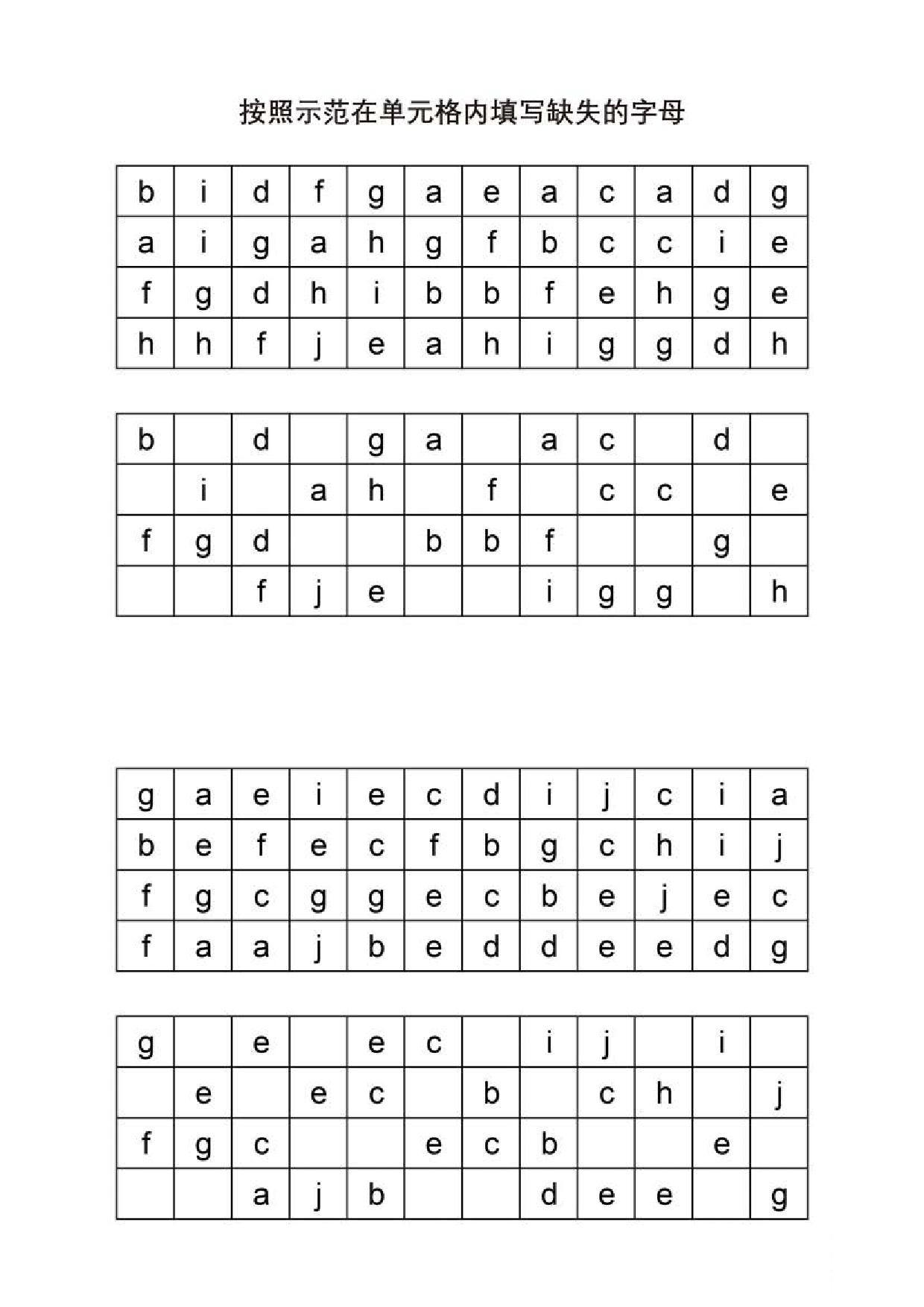 按照示范在单元格内填写缺失的字母

| b | i | d | f | g | a | e | a | c | a | d | g |
|---|---|---|---|---|---|---|---|---|---|---|---|
| a | i | g | a | h | g | f | b | c | c | i | e |
| f | g | d | h | i | b | b | f | e | h | g | e |
| h | h | f | j | e | a | h | i | g | g | d | h |

| b |  | d |  | g | a |  | a | c |  | d |  |
|---|---|---|---|---|---|---|---|---|---|---|---|
|  | i |  | a | h |  | f |  | c | c |  | e |
| f | g | d |  |  | b | b | f |  |  | g |  |
|  |  | f | j | e |  |  | i | g | g |  | h |

| g | a | e | i | e | c | d | i | j | c | i | a |
|---|---|---|---|---|---|---|---|---|---|---|---|
| b | e | f | e | c | f | b | g | c | h | i | j |
| f | g | c | g | g | e | c | b | e | j | e | c |
| f | a | a | j | b | e | d | d | e | e | d | g |

| g |  | e |  | e | c |  | i | j |  | i |  |
|---|---|---|---|---|---|---|---|---|---|---|---|
|  | e |  | e | c |  | b |  | c | h |  | j |
| f | g | c |  |  | e | c | b |  |  | e |  |
|  |  | a | j | b |  |  | d | e | e |  | g |